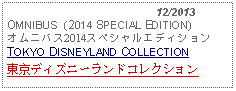 12/2013
OMNIBUS (2014 SPECIAL EDITION)
オムニバス2014スペシャルエディション
TOKYO DISNEYLAND COLLECTION
東京ディズニーランドコレクション